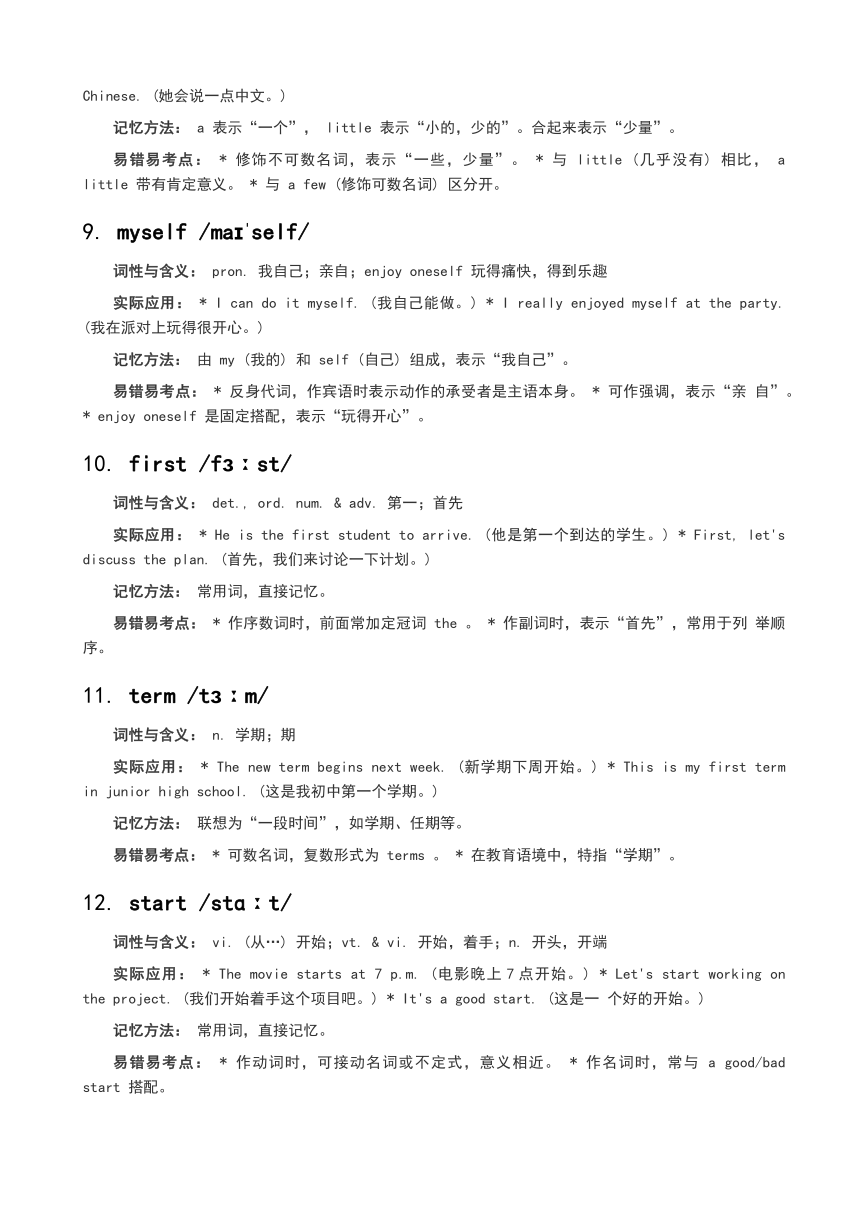 Chinese.（她会说一点中文。）

记忆方法： a 表示“一个”， little 表示“小的，少的”。合起来表示“少量”。

易错易考点： * 修饰不可数名词，表示“一些，少量”。 * 与 little（几乎没有）相比， a little 带有肯定意义。 * 与 a few（修饰可数名词）区分开。

9. myself /maɪˈself/

词性与含义： pron. 我自己；亲自；enjoy oneself 玩得痛快，得到乐趣

实际应用： * I can do it myself.（我自己能做。）* I really enjoyed myself at the party.（我在派对上玩得很开心。）

记忆方法： 由 my（我的）和 self（自己）组成，表示“我自己”。

易错易考点： * 反身代词，作宾语时表示动作的承受者是主语本身。 * 可作强调，表示“亲 自”。 * enjoy oneself 是固定搭配，表示“玩得开心”。

10. first /fɜːst/

词性与含义： det., ord. num. & adv. 第一；首先

实际应用： * He is the first student to arrive.（他是第一个到达的学生。）* First, let's discuss the plan.（首先，我们来讨论一下计划。）

记忆方法： 常用词，直接记忆。

易错易考点： * 作序数词时，前面常加定冠词 the 。 * 作副词时，表示“首先”，常用于列 举顺序。

11. term /tɜːm/

词性与含义： n. 学期；期

实际应用： * The new term begins next week.（新学期下周开始。）* This is my first term in junior high school.（这是我初中第一个学期。）

记忆方法： 联想为“一段时间”，如学期、任期等。

易错易考点： * 可数名词，复数形式为 terms 。 * 在教育语境中，特指“学期”。

12. start /stɑːt/

词性与含义： vi.（从…）开始；vt. & vi. 开始，着手；n. 开头，开端

实际应用： * The movie starts at 7 p.m.（电影晚上 7 点开始。）* Let's start working on the project.（我们开始着手这个项目吧。）* It's a good start.（这是一 个好的开始。）

记忆方法： 常用词，直接记忆。

易错易考点： * 作动词时，可接动名词或不定式，意义相近。 * 作名词时，常与 a good/bad start 搭配。